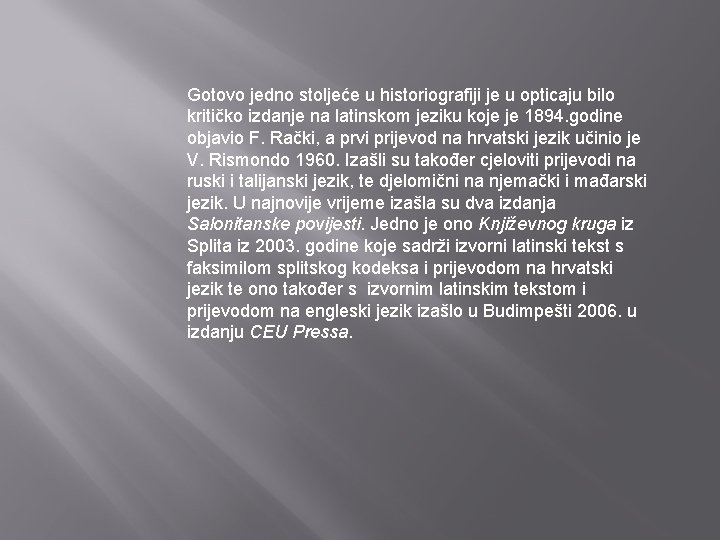 Gotovo jedno stoljeće u historiografiji je u opticaju bilo kritičko izdanje na latinskom jeziku koje je 1894.godine objavio F. Rački, a prvi prijevod na hrvatski jezik učinio je V. Rismondo 1960. Izašli su također cjeloviti prijevodi na ruski i talijanski jezik, te djelomični na njemački i mađarski jezik. U najnovije vrijeme izašla su dva izdanja Salonitanske povijesti. Jedno je ono Književnog kruga iz Splita iz 2003. godine koje sadrži izvorni latinski tekst s faksimilom splitskog kodeksa i prijevodom na hrvatski jezik te ono također s izvornim latinskim tekstom i prijevodom na engleski jezik izašlo u Budimpešti 2006. u izdanju CEU Pressa.